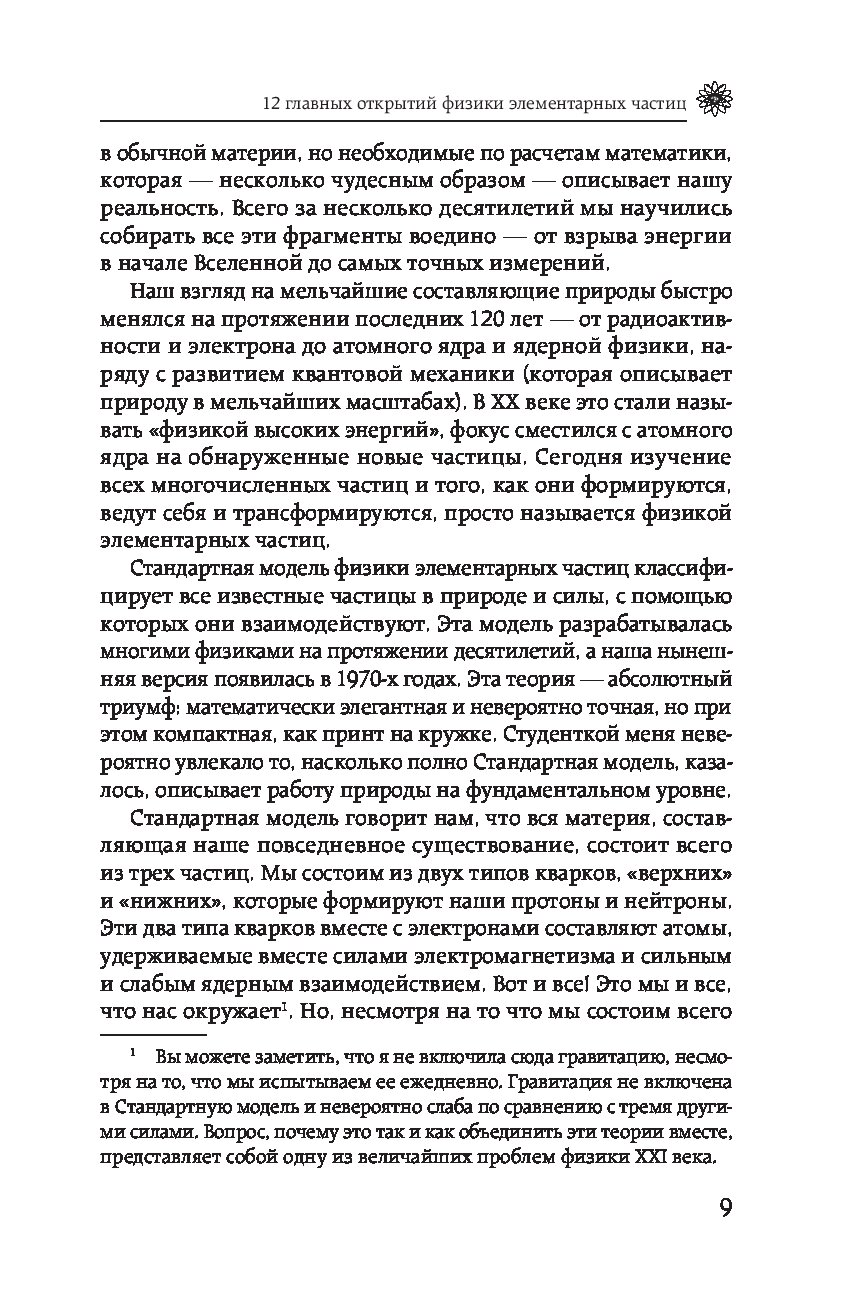 12 главных открытий физики элементарных частиц

в обычной материи, но необходимые по расчетам математики, которая — несколько чудесным образом — описывает нашу реальность. Всего за несколько десятилетий мы научились собирать все эти фрагменты воедино — от взрыва энергии в начале Вселенной до самых точных измерений.

Наш взгляд на мельчайшие составляющие природы быстро менялся на протяжении последних 120 лет — от радиоактивности и электрона до атомного ядра и ядерной физики, наряду с развитием квантовой механики (которая описывает природу в мельчайших масштабах). В XX веке это стали называть «физикой высоких энергий», фокус сместился с атомного ядра на обнаруженные новые частицы. Сегодня изучение всех многочисленных частиц и того, как они формируются, ведут себя и трансформируются, просто называется физикой элементарных частиц.

Стандартная модель физики элементарных частиц классифицирует все известные частицы в природе и силы, с помощью которых они взаимодействуют. Эта модель разрабатывалась многими физиками на протяжении десятилетий, а наша нынешняя версия появилась в 1970-х годах. Эта теория — абсолютный триумф: математически элегантная и невероятно точная, но при этом компактная, как принт на кружке. Студенткой меня невероятно увлекало то, насколько полно Стандартная модель, казалось, описывает работу природы на фундаментальном уровне.

Стандартная модель говорит нам, что вся материя, составляющая наше повседневное существование, состоит всего из трех частиц. Мы состоим из двух типов кварков, «верхних» и «нижних», которые формируют наши протоны и нейтроны. Эти два типа кварков вместе с электронами составляют атомы, удерживаемые вместе силами электромагнетизма и сильным и слабым ядерным взаимодействием. Вот и все! Это мы и все, что нас окружает$^1$. Но, несмотря на то что мы состоим всего

$^1$ Вы можете заметить, что я не включила сюда гравитацию, несмотря на то, что мы испытываем ее ежедневно. Гравитация не включена в Стандартную модель и невероятно слаба по сравнению с тремя другими силами. Вопрос, почему это так и как объединить эти теории вместе, представляет собой одну из величайших проблем физики XXI века.

9